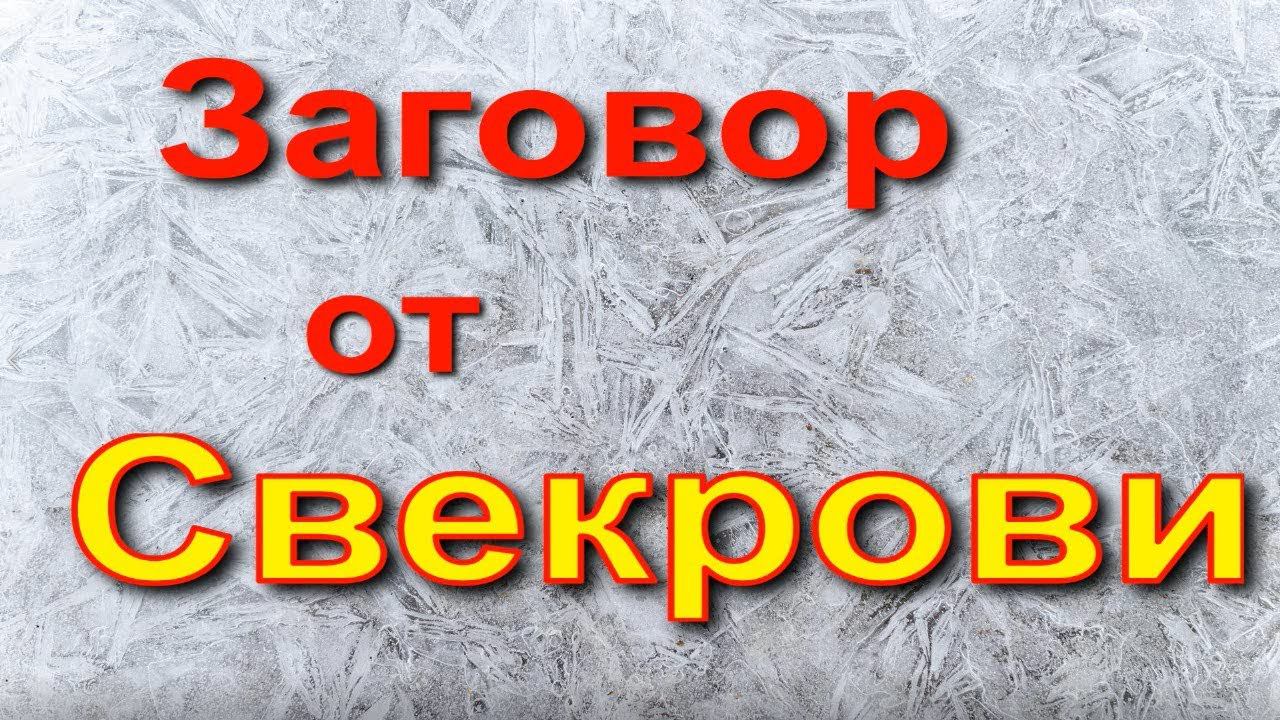 Заговор
от
Свекрови